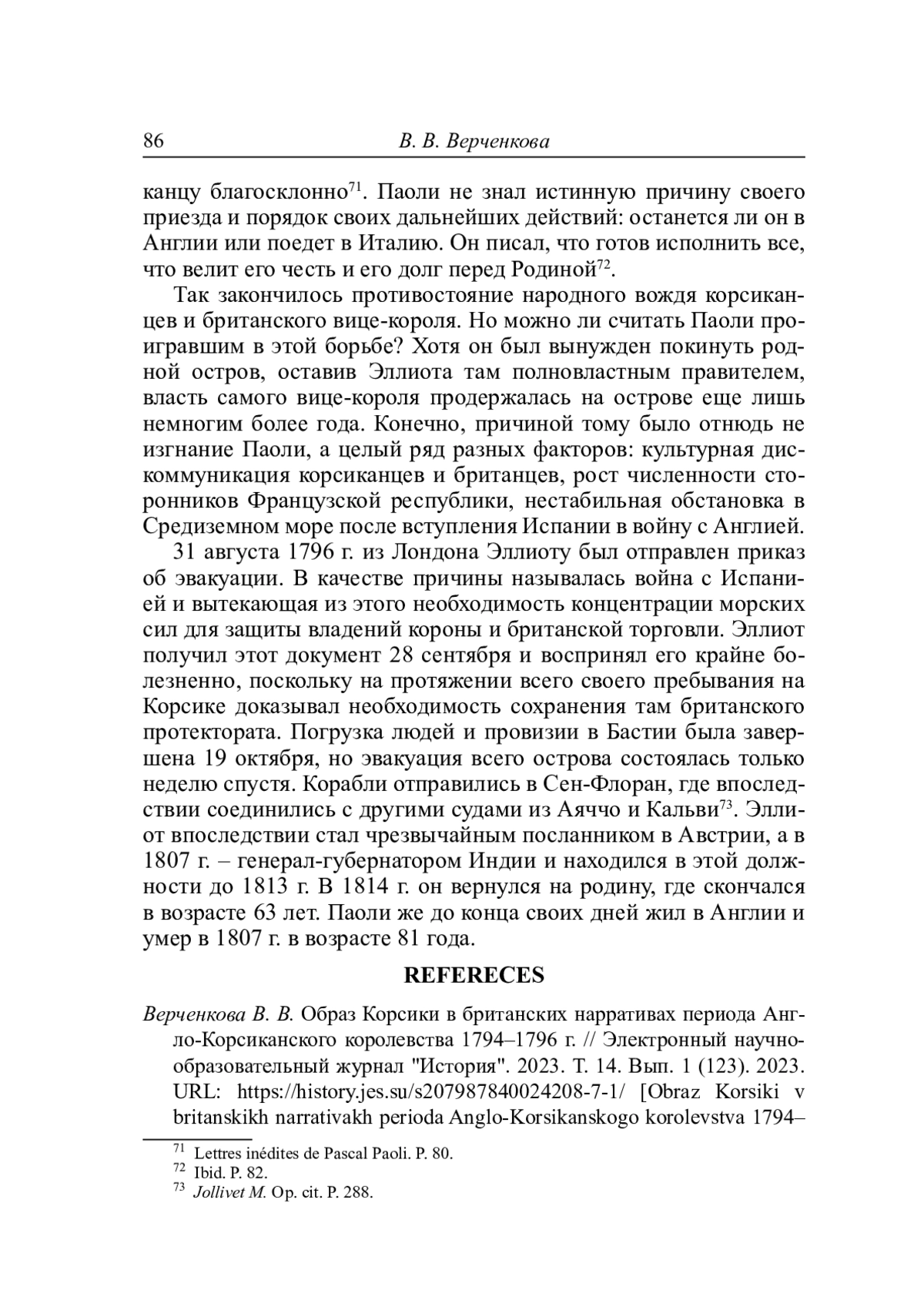 86 В. В. Верченкова

канцу благосклонно$^{71}$. Паоли не знал истинную причину своего приезда и порядок своих дальнейших действий: останется ли он в Англии или поедет в Италию. Он писал, что готов исполнить все, что велит его честь и его долг перед Родиной$^{72}$.

Так закончилось противостояние народного вождя корсиканцев и британского вице-короля. Но можно ли считать Паоли проигравшим в этой борьбе? Хотя он был вынужден покинуть родной остров, оставив Эллиота там полновластным правителем, власть самого вице-короля продержалась на острове еще лишь немногим более года. Конечно, причиной тому было отнюдь не изгнание Паоли, а целый ряд разных факторов: культурная дискоммуникация корсиканцев и британцев, рост численности сторонников Французской республики, нестабильная обстановка в Средиземном море после вступления Испании в войну с Англией.

31 августа 1796 г. из Лондона Эллиоту был отправлен приказ об эвакуации. В качестве причины называлась война с Испанией и вытекающая из этого необходимость концентрации морских сил для защиты владений короны и британской торговли. Эллиот получил этот документ 28 сентября и воспринял его крайне болезненно, поскольку на протяжении всего своего пребывания на Корсике доказывал необходимость сохранения там британского протектората. Погрузка людей и провизии в Бастии была завершена 19 октября, но эвакуация всего острова состоялась только неделю спустя. Корабли отправились в Сен-Флоран, где впоследствии соединились с другими судами из Аяччо и Кальви$^{73}$. Эллиот впоследствии стал чрезвычайным посланником в Австрии, а в 1807 г. – генерал-губернатором Индии и находился в этой должности до 1813 г. В 1814 г. он вернулся на родину, где скончался в возрасте 63 лет. Паоли же до конца своих дней жил в Англии и умер в 1807 г. в возрасте 81 года.

REFERECES

Верченкова В. В. Образ Корсики в британских нарративах периода Англо-Корсиканского королевства 1794–1796 г. // Электронный научно-образовательный журнал "История". 2023. Т. 14. Вып. 1 (123). 2023. URL: https://history.jes.su/s207987840024208-7-1/ [Obraz Korsiki v britanskikh narrativakh perioda Anglo-Korsikanskogo korolevstva 1794–

$^{71}$ Lettres inédites de Pascal Paoli. P. 80.
$^{72}$ Ibid. P. 82.
$^{73}$ Jollivet M. Op. cit. P. 288.